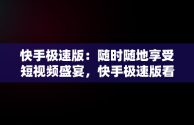 快手极速版：随时随地享受短视频盛宴，快手极速版看